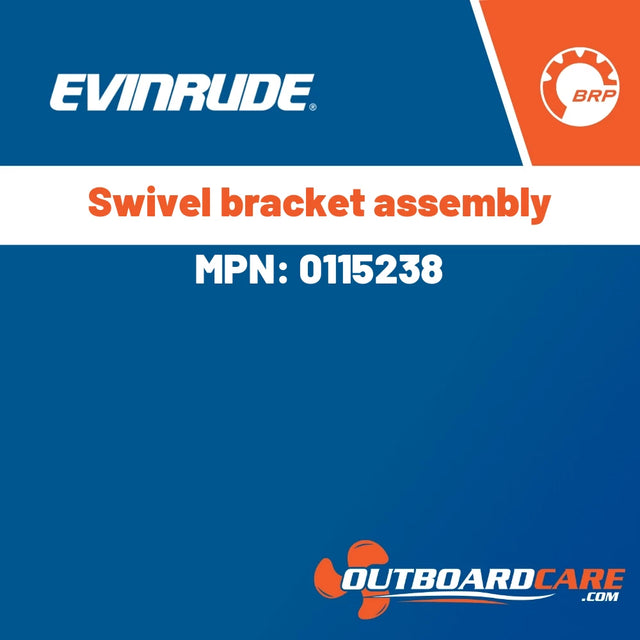 EVINRUDE®

BRP

Swivel bracket assembly

MPN: 0115238

OUTBOARDCARE
.COM